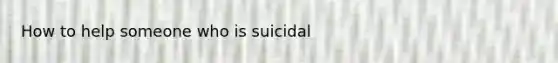 How to help someone who is suicidal